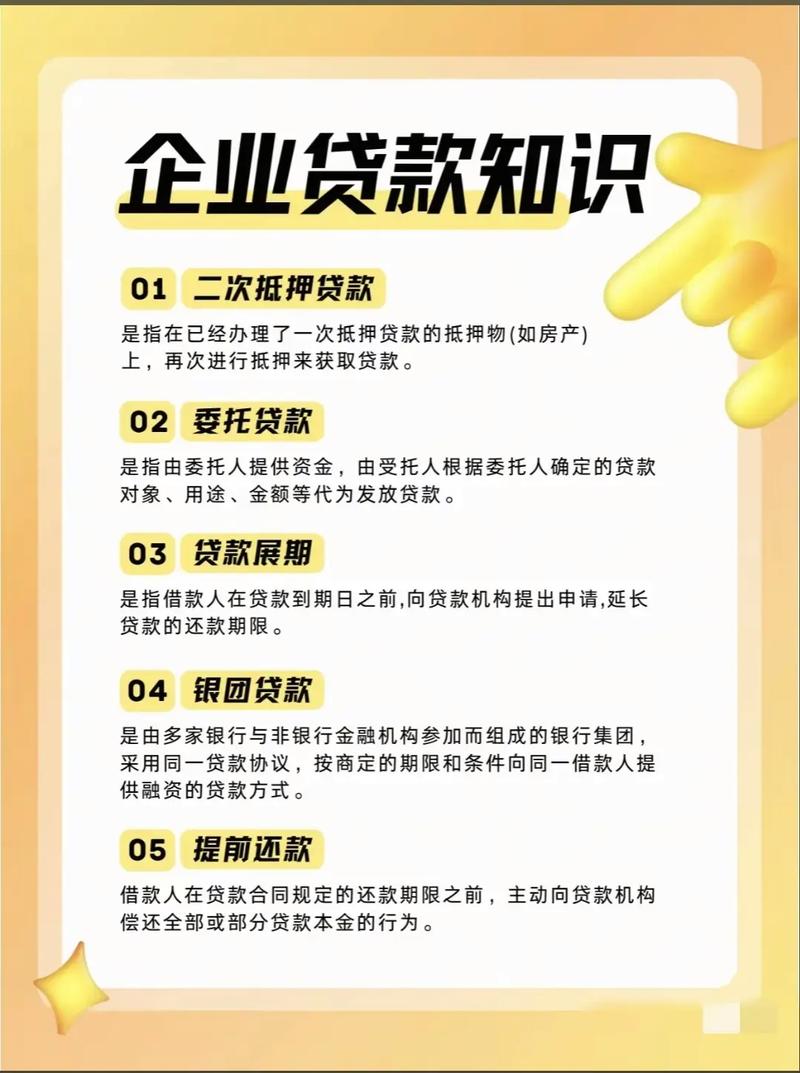 企业贷款知识

01 二次抵押贷款

是指在已经办理了一次抵押贷款的抵押物(如房产)上，再次进行抵押来获取贷款。

02 委托贷款

是指由委托人提供资金，由受托人根据委托人确定的贷款对象、用途、金额等代为发放贷款。

03 贷款展期

是指借款人在贷款到期日之前,向贷款机构提出申请,延长贷款的还款期限。

04 银团贷款

是由多家银行与非银行金融机构参加而组成的银行集团，采用同一贷款协议，按商定的期限和条件向同一借款人提供融资的贷款方式。

05 提前还款

借款人在贷款合同规定的还款期限之前，主动向贷款机构偿还全部或部分贷款本金的行为。